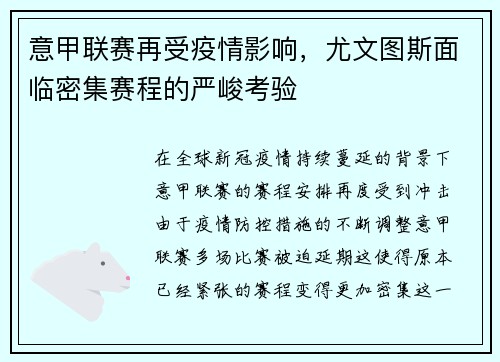 意甲联赛再受疫情影响，尤文图斯面临密集赛程的严峻考验

在全球新冠疫情持续蔓延的背景下意甲联赛的赛程安排再度受到冲击由于疫情防控措施的不断调整意甲联赛多场比赛被迫延期这使得原本已经紧张的赛程变得更加密集这一